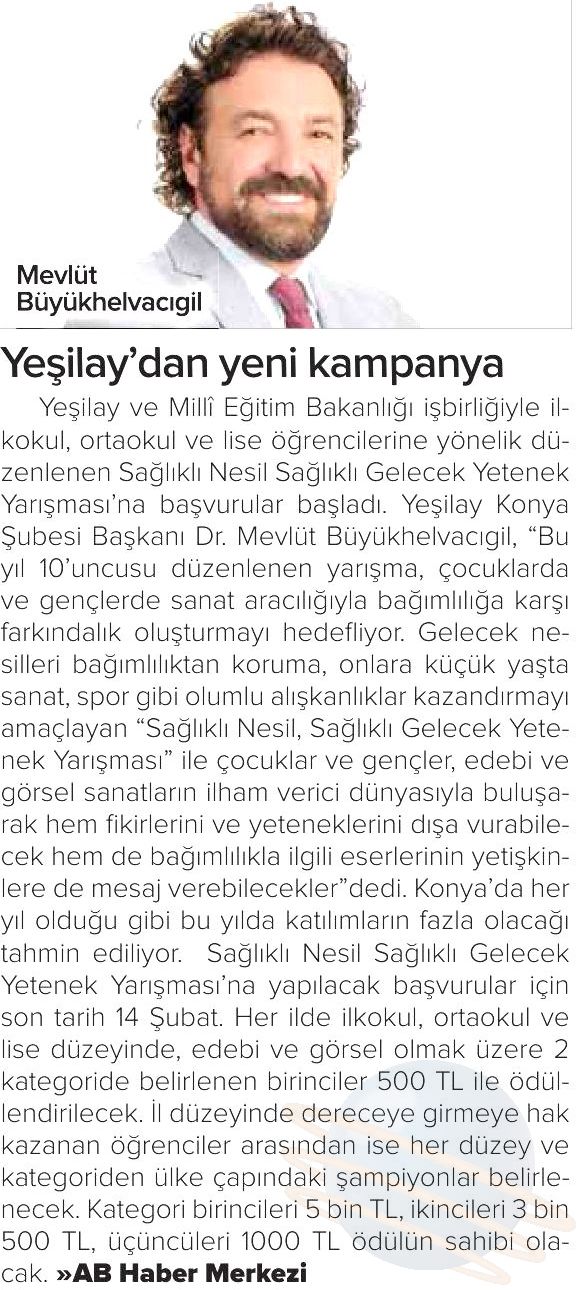 Mevlüt Büyükhelvacıgil

Yeşilay'dan yeni kampanya

Yeşilay ve Millî Eğitim Bakanlığı işbirliğiyle ilkokul, ortaokul ve lise öğrencilerine yönelik düzenlenen Sağlıklı Nesil Sağlıklı Gelecek Yetenek Yarışması'na başvurular başladı. Yeşilay Konya Şubesi Başkanı Dr. Mevlüt Büyükhelvacıgil, "Bu yıl 10'uncusu düzenlenen yarışma, çocuklarda ve gençlerde sanat aracılığıyla bağımlılığa karşı farkındalık oluşturmayı hedefliyor. Gelecek nesilleri bağımlılıktan koruma, onlara küçük yaşta sanat, spor gibi olumlu alışkanlıklar kazandırmayı amaçlayan "Sağlıklı Nesil, Sağlıklı Gelecek Yetenek Yarışması" ile çocuklar ve gençler, edebi ve görsel sanatların ilham verici dünyasıyla buluşarak hem fikirlerini ve yeteneklerini dışa vurabilecek hem de bağımlılıkla ilgili eserlerinin yetişkinlere de mesaj verebilecekler"dedi. Konya'da her yıl olduğu gibi bu yılda katılımların fazla olacağı tahmin ediliyor. Sağlıklı Nesil Sağlıklı Gelecek Yetenek Yarışması'na yapılacak başvurular için son tarih 14 Şubat. Her ilde ilkokul, ortaokul ve lise düzeyinde, edebi ve görsel olmak üzere 2 kategoride belirlenen birinciler 500 TL ile ödüllendirilecek. İl düzeyinde dereceye girmeye hak kazanan öğrenciler arasından ise her düzey ve kategoriden ülke çapındaki şampiyonlar belirlenecek. Kategori birincileri 5 bin TL, ikincileri 3 bin 500 TL, üçüncüleri 1000 TL ödülün sahibi olacak. »AB Haber Merkezi